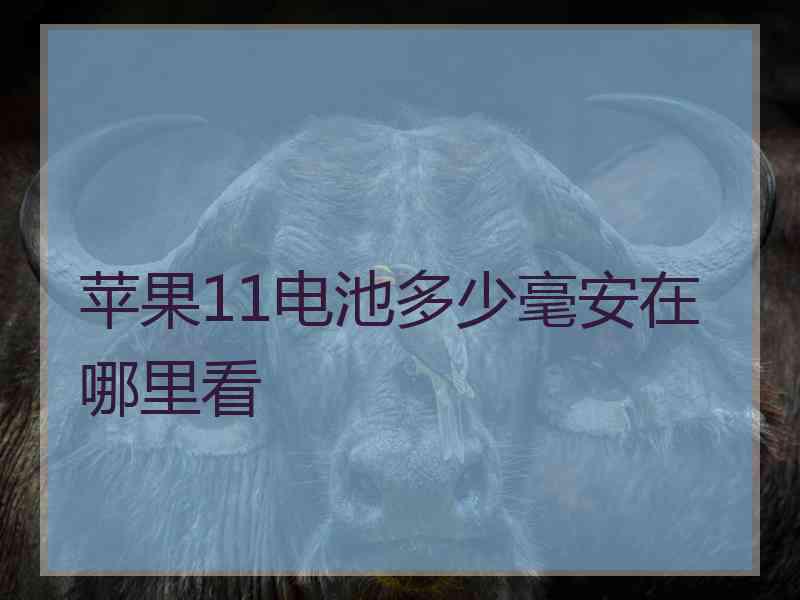 苹果11电池多少毫安在哪里看